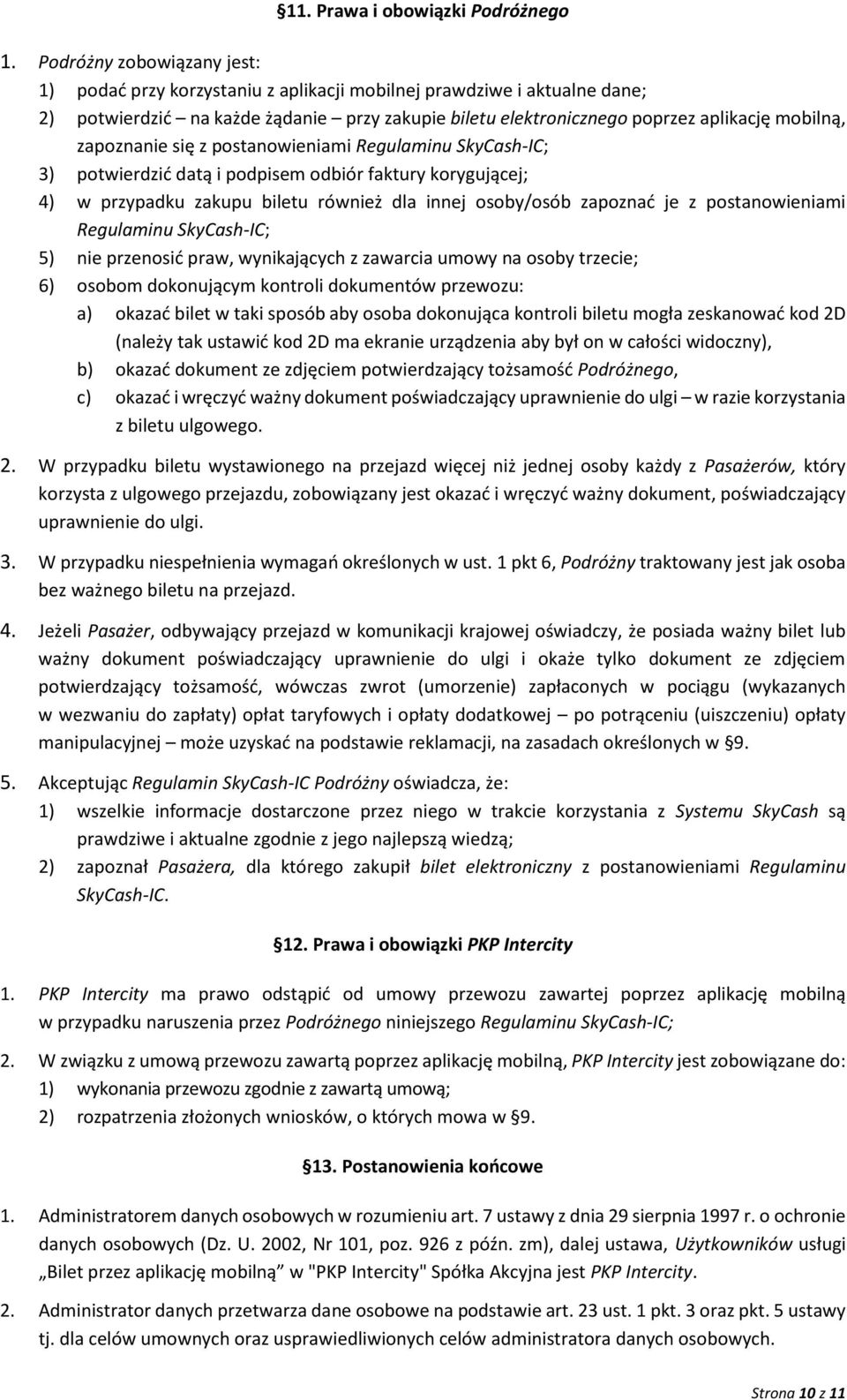 §11. Prawa i obowiązki Podróżnego

1. Podróżny zobowiązany jest:
1) podać przy korzystaniu z aplikacji mobilnej prawdziwe i aktualne dane;
2) potwierdzić – na każde żądanie – przy zakupie biletu elektronicznego poprzez aplikację mobilną, zapoznanie się z postanowieniami Regulaminu SkyCash-IC;
3) potwierdzić datą i podpisem odbiór faktury korygującej;
4) w przypadku zakupu biletu również dla innej osoby/osób zapoznać je z postanowieniami Regulaminu SkyCash-IC;
5) nie przenosić praw, wynikających z zawarcia umowy na osoby trzecie;
6) osobom dokonującym kontroli dokumentów przewozu:
a) okazać bilet w taki sposób aby osoba dokonująca kontroli biletu mogła zeskanować kod 2D (należy tak ustawić kod 2D ma ekranie urządzenia aby był on w całości widoczny),
b) okazać dokument ze zdjęciem potwierdzający tożsamość Podróżnego,
c) okazać i wręczyć ważny dokument poświadczający uprawnienie do ulgi – w razie korzystania z biletu ulgowego.

2. W przypadku biletu wystawionego na przejazd więcej niż jednej osoby każdy z Pasażerów, który korzysta z ulgowego przejazdu, zobowiązany jest okazać i wręczyć ważny dokument, poświadczający uprawnienie do ulgi.

3. W przypadku niespełnienia wymagań określonych w ust. 1 pkt 6, Podróżny traktowany jest jak osoba bez ważnego biletu na przejazd.

4. Jeżeli Pasażer, odbywający przejazd w komunikacji krajowej oświadczy, że posiada ważny bilet lub ważny dokument poświadczający uprawnienie do ulgi i okaże tylko dokument ze zdjęciem potwierdzający tożsamość, wówczas zwrot (umorzenie) zapłaconych w pociągu (wykazanych w wezwaniu do zapłaty) opłat taryfowych i opłaty dodatkowej – po potrąceniu (uiszczeniu) opłaty manipulacyjnej – może uzyskać na podstawie reklamacji, na zasadach określonych w §9.

5. Akceptując Regulamin SkyCash-IC Podróżny oświadcza, że:
1) wszelkie informacje dostarczone przez niego w trakcie korzystania z Systemu SkyCash są prawdziwe i aktualne zgodnie z jego najlepszą wiedzą;
2) zapoznał Pasażera, dla którego zakupił bilet elektroniczny z postanowieniami Regulaminu SkyCash-IC.

§12. Prawa i obowiązki PKP Intercity

1. PKP Intercity ma prawo odstąpić od umowy przewozu zawartej poprzez aplikację mobilną w przypadku naruszenia przez Podróżnego niniejszego Regulaminu SkyCash-IC;

2. W związku z umową przewozu zawartą poprzez aplikację mobilną, PKP Intercity jest zobowiązane do:
1) wykonania przewozu zgodnie z zawartą umową;
2) rozpatrzenia złożonych wniosków, o których mowa w §9.

§13. Postanowienia końcowe

1. Administratorem danych osobowych w rozumieniu art. 7 ustawy z dnia 29 sierpnia 1997 r. o ochronie danych osobowych (Dz. U. 2002, Nr 101, poz. 926 z późn. zm), dalej ustawa, Użytkowników usługi „Bilet przez aplikację mobilną” w "PKP Intercity" Spółka Akcyjna jest PKP Intercity.

2. Administrator danych przetwarza dane osobowe na podstawie art. 23 ust. 1 pkt. 3 oraz pkt. 5 ustawy tj. dla celów umownych oraz usprawiedliwionych celów administratora danych osobowych.

Strona 10 z 11